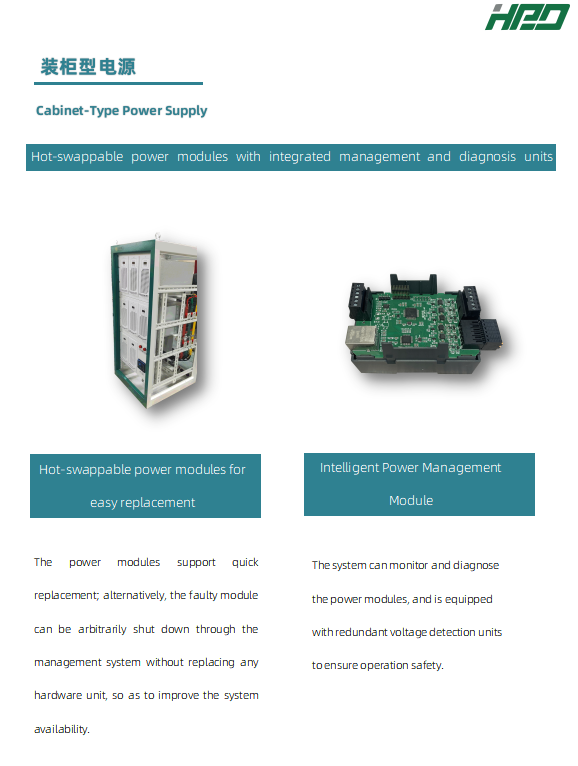 HPD

装柜型电源

Cabinet-Type Power Supply

Hot-swappable power modules with integrated management and diagnosis units

Hot-swappable power modules for easy replacement

The power modules support quick replacement; alternatively, the faulty module can be arbitrarily shut down through the management system without replacing any hardware unit, so as to improve the system availability.

Intelligent Power Management Module

The system can monitor and diagnose the power modules, and is equipped with redundant voltage detection units to ensure operation safety.